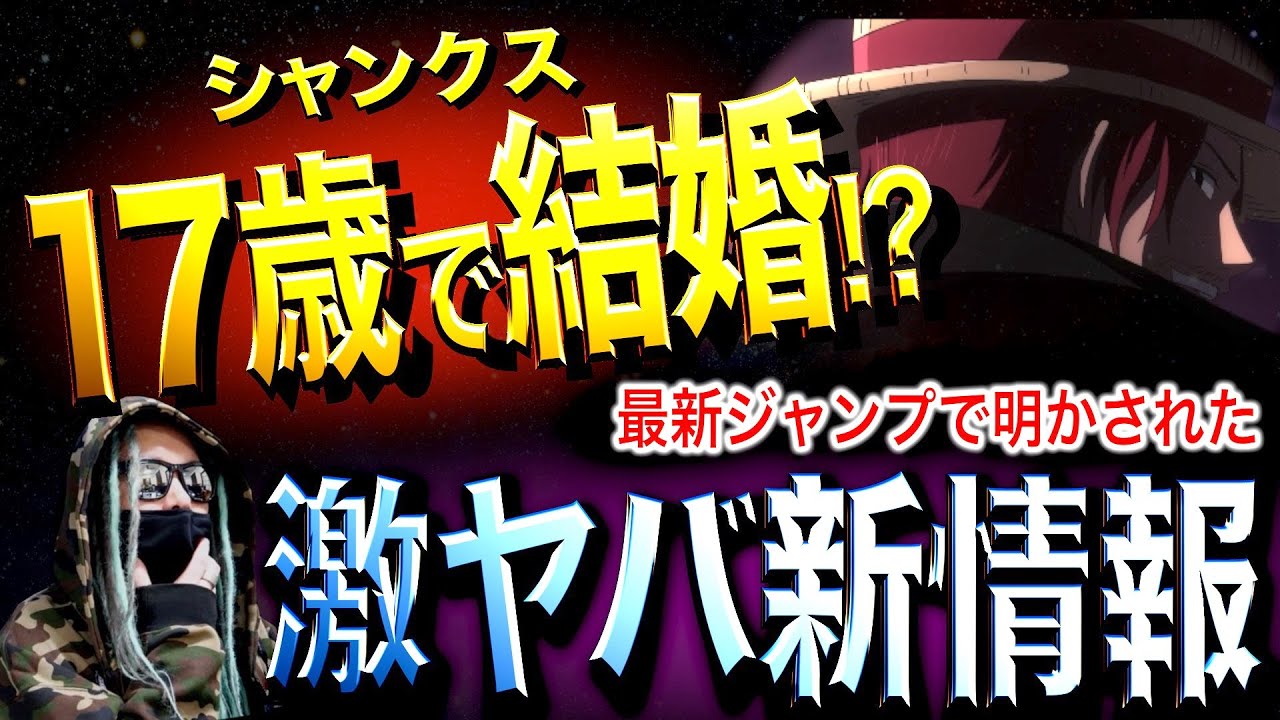 シャンクス
17歳で結婚!?
最新ジャンプで明かされた
激ヤバ新情報